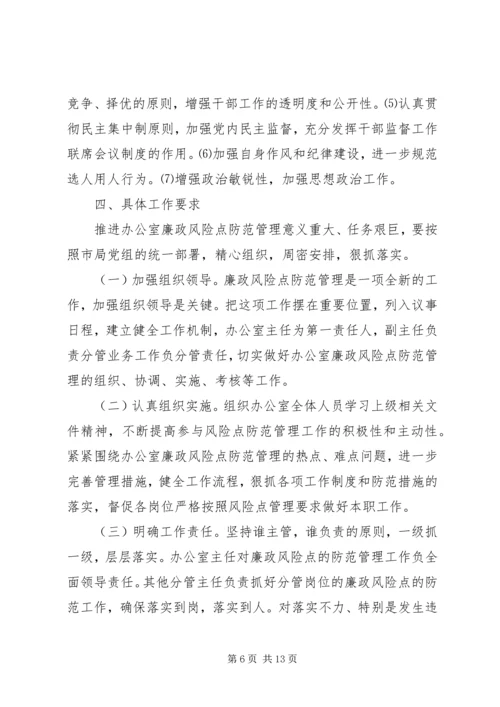 竞争、择优的原则，增强干部工作的透明度和公开性。⑸认真贯彻民主集中制原则，加强党内民主监督，充分发挥干部监督工作联席会议制度的作用。⑹加强自身作风和纪律建设，进一步规范选人用人行为。⑺增强政治敏锐性，加强思想政治工作。

四、具体工作要求

推进办公室廉政风险点防范管理意义重大、任务艰巨，要按照市局党组的统一部署，精心组织，周密安排，狠抓落实。

（一）加强组织领导。廉政风险点防范管理是一项全新的工作，加强组织领导是关键。把这项工作摆在重要位置，列入议事日程，建立健全工作机制，办公室主任为第一责任人，副主任负责分管业务工作负分管责任，切实做好办公室廉政风险点防范管理的组织、协调、实施、考核等工作。

（二）认真组织实施。组织办公室全体人员学习上级相关文件精神，不断提高参与风险点防范管理工作的积极性和主动性。紧紧围绕办公室廉政风险点防范管理的热点、难点问题，进一步完善管理措施，健全工作流程，狠抓各项工作制度和防范措施的落实，督促各岗位严格按照风险点管理要求做好本职工作。

（三）明确工作责任。坚持谁主管，谁负责的原则，一级抓一级，层层落实。办公室主任对廉政风险点的防范管理工作负全面领导责任。其他分管主任负责抓好分管岗位的廉政风险点的防范工作，确保落实到岗，落实到人。对落实不力、特别是发生违

第 6 页 共 13 页